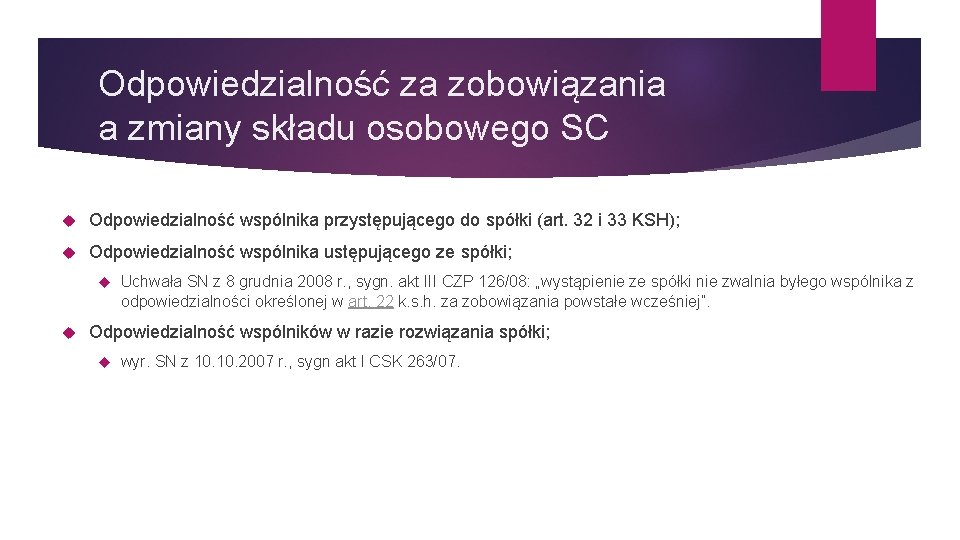 Odpowiedzialność za zobowiązania a zmiany składu osobowego SC

Odpowiedzialność wspólnika przystępującego do spółki (art. 32 i 33 KSH);

Odpowiedzialność wspólnika ustępującego ze spółki;

Uchwała SN z 8 grudnia 2008 r., sygn. akt III CZP 126/08: „wystąpienie ze spółki nie zwalnia byłego wspólnika z odpowiedzialności określonej w art. 22 k.s.h. za zobowiązania powstałe wcześniej”.

Odpowiedzialność wspólników w razie rozwiązania spółki;

wyr. SN z 10.10.2007 r., sygn akt I CSK 263/07.